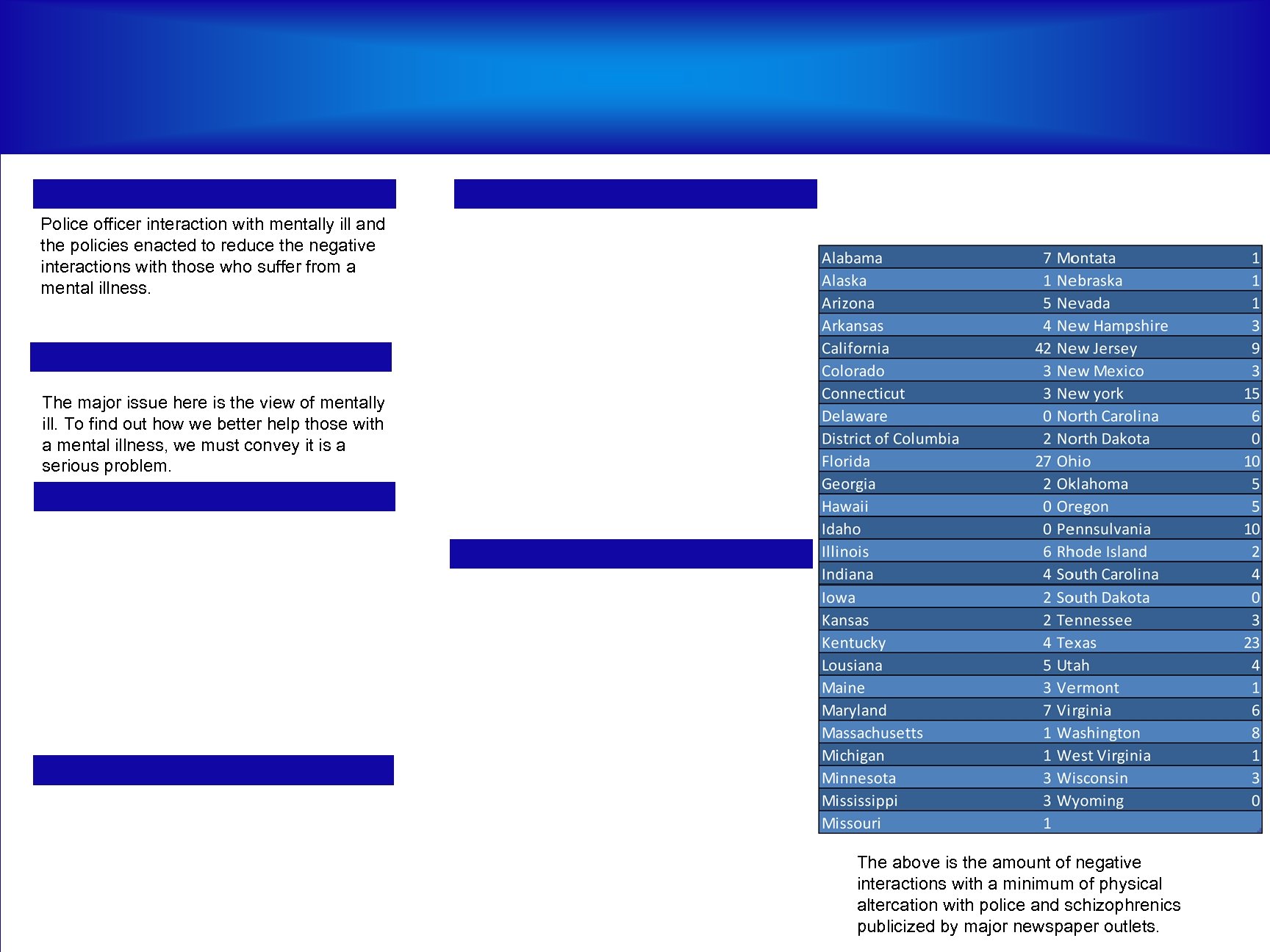 Police officer interaction with mentally ill and the policies enacted to reduce the negative interactions with those who suffer from a mental illness.

The major issue here is the view of mentally ill. To find out how we better help those with a mental illness, we must convey it is a serious problem.

| Alabama | 7 | Montata | 1 |
|---|---|---|---|
| Alaska | 1 | Nebraska | 1 |
| Arizona | 5 | Nevada | 1 |
| Arkansas | 4 | New Hampshire | 3 |
| California | 42 | New Jersey | 9 |
| Colorado | 3 | New Mexico | 3 |
| Connecticut | 3 | New york | 15 |
| Delaware | 0 | North Carolina | 6 |
| District of Columbia | 2 | North Dakota | 0 |
| Florida | 27 | Ohio | 10 |
| Georgia | 2 | Oklahoma | 5 |
| Hawaii | 0 | Oregon | 5 |
| Idaho | 0 | Pennsulvania | 10 |
| Illinois | 6 | Rhode Island | 2 |
| Indiana | 4 | South Carolina | 4 |
| Iowa | 2 | South Dakota | 0 |
| Kansas | 2 | Tennessee | 3 |
| Kentucky | 4 | Texas | 23 |
| Lousiana | 5 | Utah | 4 |
| Maine | 3 | Vermont | 1 |
| Maryland | 7 | Virginia | 6 |
| Massachusetts | 1 | Washington | 8 |
| Michigan | 1 | West Virginia | 1 |
| Minnesota | 3 | Wisconsin | 3 |
| Mississippi | 3 | Wyoming | 0 |
| Missouri | 1 | | |

The above is the amount of negative interactions with a minimum of physical altercation with police and schizophrenics publicized by major newspaper outlets.